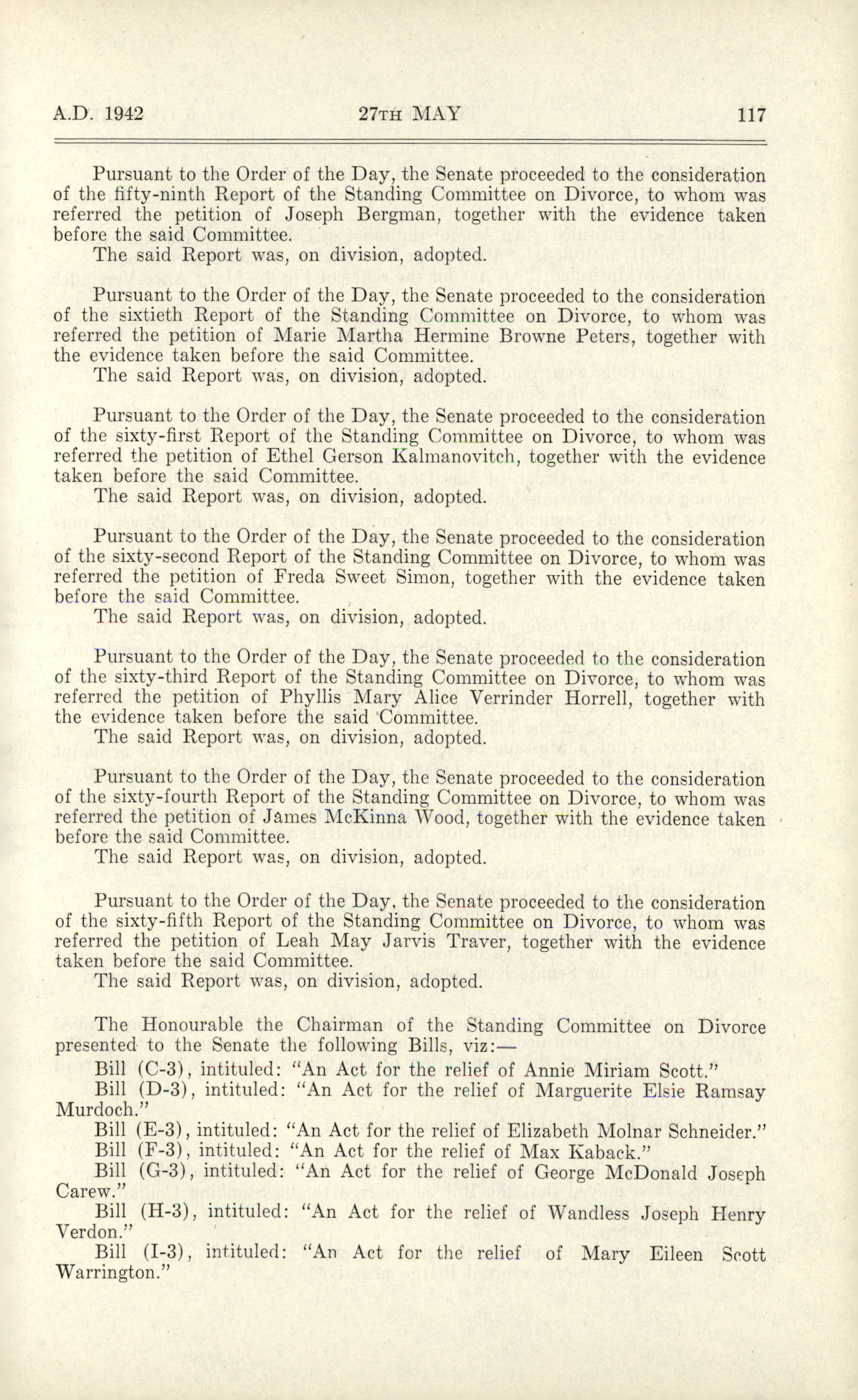 A.D. 1942 27TH MAY 117

Pursuant to the Order of the Day, the Senate proceeded to the consideration of the fifty-ninth Report of the Standing Committee on Divorce, to whom was referred the petition of Joseph Bergman, together with the evidence taken before the said Committee.

The said Report was, on division, adopted.

Pursuant to the Order of the Day, the Senate proceeded to the consideration of the sixtieth Report of the Standing Committee on Divorce, to whom was referred the petition of Marie Martha Hermine Browne Peters, together with the evidence taken before the said Committee.

The said Report was, on division, adopted.

Pursuant to the Order of the Day, the Senate proceeded to the consideration of the sixty-first Report of the Standing Committee on Divorce, to whom was referred the petition of Ethel Gerson Kalmanovitch, together with the evidence taken before the said Committee.

The said Report was, on division, adopted.

Pursuant to the Order of the Day, the Senate proceeded to the consideration of the sixty-second Report of the Standing Committee on Divorce, to whom was referred the petition of Freda Sweet Simon, together with the evidence taken before the said Committee.

The said Report was, on division, adopted.

Pursuant to the Order of the Day, the Senate proceeded to the consideration of the sixty-third Report of the Standing Committee on Divorce, to whom was referred the petition of Phyllis Mary Alice Verrinder Horrell, together with the evidence taken before the said Committee.

The said Report was, on division, adopted.

Pursuant to the Order of the Day, the Senate proceeded to the consideration of the sixty-fourth Report of the Standing Committee on Divorce, to whom was referred the petition of James McKinna Wood, together with the evidence taken before the said Committee.

The said Report was, on division, adopted.

Pursuant to the Order of the Day, the Senate proceeded to the consideration of the sixty-fifth Report of the Standing Committee on Divorce, to whom was referred the petition of Leah May Jarvis Traver, together with the evidence taken before the said Committee.

The said Report was, on division, adopted.

The Honourable the Chairman of the Standing Committee on Divorce presented to the Senate the following Bills, viz:—

Bill (C-3), intituled: "An Act for the relief of Annie Miriam Scott."

Bill (D-3), intituled: "An Act for the relief of Marguerite Elsie Ramsay Murdoch."

Bill (E-3), intituled: "An Act for the relief of Elizabeth Molnar Schneider."

Bill (F-3), intituled: "An Act for the relief of Max Kaback."

Bill (G-3), intituled: "An Act for the relief of George McDonald Joseph Carew."

Bill (H-3), intituled: "An Act for the relief of Wandless Joseph Henry Verdon."

Bill (I-3), intituled: "An Act for the relief of Mary Eileen Scott Warrington."